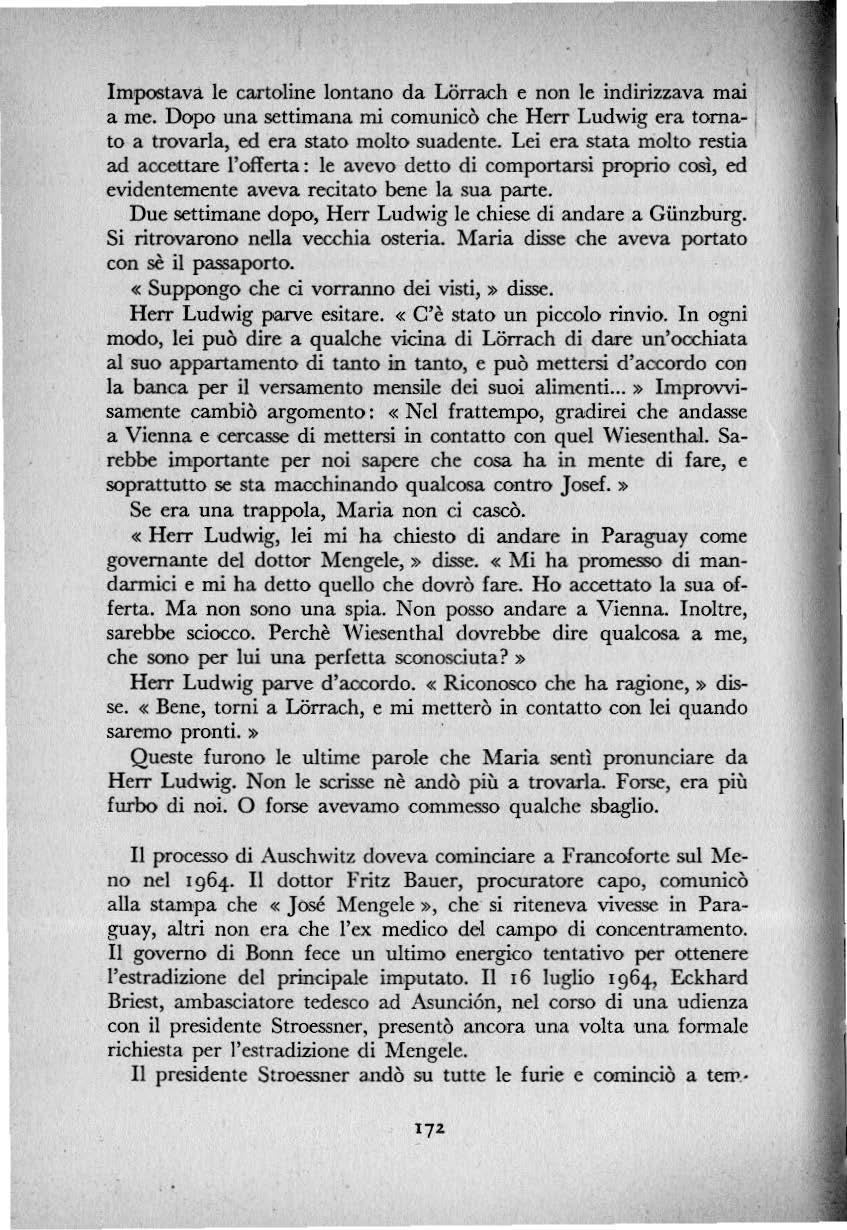 Impostava le cartoline lontano da Lörrach e non le indirizzava mai a me. Dopo una settimana mi comunicò che Herr Ludwig era tornato a trovarla, ed era stato molto suadente. Lei era stata molto restia ad accettare l'offerta: le avevo detto di comportarsi proprio così, ed evidentemente aveva recitato bene la sua parte.

Due settimane dopo, Herr Ludwig le chiese di andare a Günzburg. Si ritrovarono nella vecchia osteria. Maria disse che aveva portato con sè il passaporto.

« Suppongo che ci vorranno dei visti, » disse.

Herr Ludwig parve esitare. « C'è stato un piccolo rinvio. In ogni modo, lei può dire a qualche vicina di Lörrach di dare un'occhiata al suo appartamento di tanto in tanto, e può mettersi d'accordo con la banca per il versamento mensile dei suoi alimenti... » Improvvisamente cambiò argomento: « Nel frattempo, gradirei che andasse a Vienna e cercasse di mettersi in contatto con quel Wiesenthal. Sarebbe importante per noi sapere che cosa ha in mente di fare, e soprattutto se sta macchinando qualcosa contro Josef. »

Se era una trappola, Maria non ci cascò.

« Herr Ludwig, lei mi ha chiesto di andare in Paraguay come governante del dottor Mengele, » disse. « Mi ha promesso di mandarmici e mi ha detto quello che dovrò fare. Ho accettato la sua offerta. Ma non sono una spia. Non posso andare a Vienna. Inoltre, sarebbe sciocco. Perchè Wiesenthal dovrebbe dire qualcosa a me, che sono per lui una perfetta sconosciuta? »

Herr Ludwig parve d'accordo. « Riconosco che ha ragione, » disse. « Bene, torni a Lörrach, e mi metterò in contatto con lei quando saremo pronti. »

Queste furono le ultime parole che Maria sentì pronunciare da Herr Ludwig. Non le scrisse nè andò più a trovarla. Forse, era più furbo di noi. O forse avevamo commesso qualche sbaglio.

Il processo di Auschwitz doveva cominciare a Francoforte sul Meno nel 1964. Il dottor Fritz Bauer, procuratore capo, comunicò alla stampa che « José Mengele », che si riteneva vivesse in Paraguay, altri non era che l'ex medico del campo di concentramento. Il governo di Bonn fece un ultimo energico tentativo per ottenere l'estradizione del principale imputato. Il 16 luglio 1964, Eckhard Briest, ambasciatore tedesco ad Asunción, nel corso di una udienza con il presidente Stroessner, presentò ancora una volta una formale richiesta per l'estradizione di Mengele.

Il presidente Stroessner andò su tutte le furie e cominciò a tem-

172